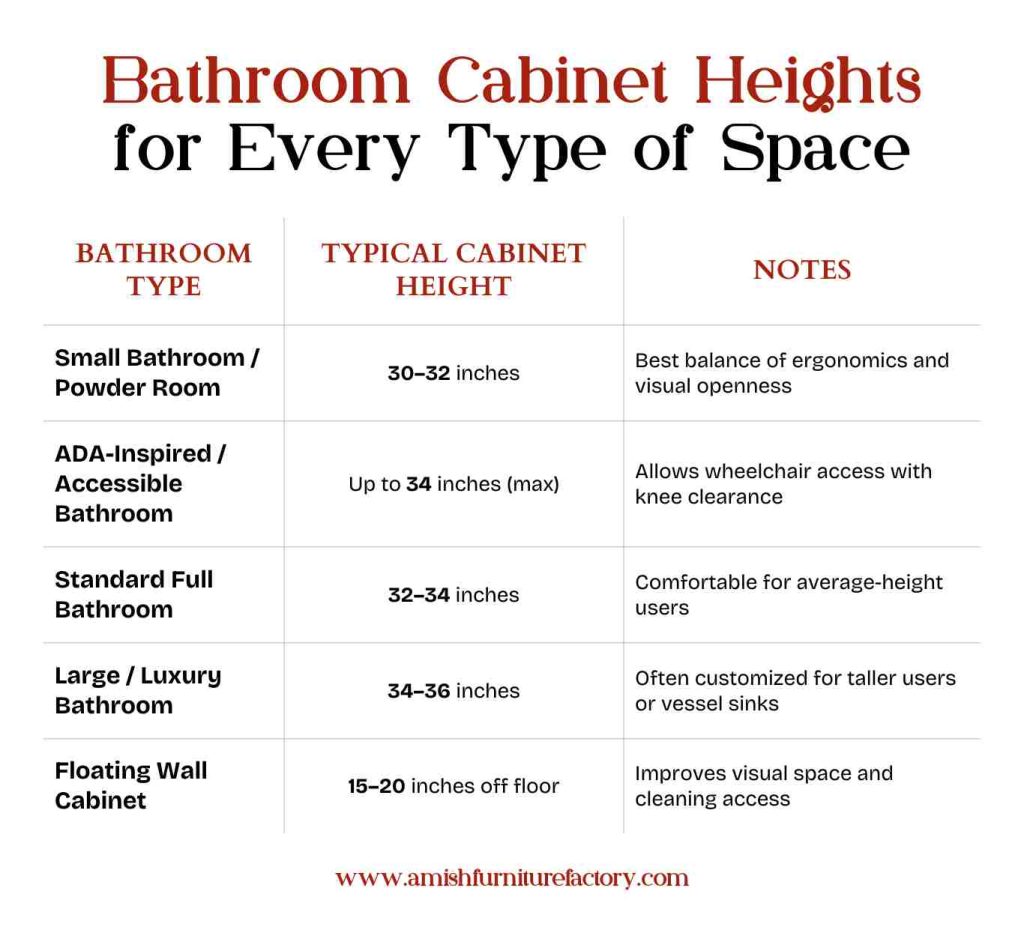 Bathroom Cabinet Heights for Every Type of Space

| BATHROOM TYPE | TYPICAL CABINET HEIGHT | NOTES |
|---|---|---|
| Small Bathroom / Powder Room | 30–32 inches | Best balance of ergonomics and visual openness |
| ADA-Inspired / Accessible Bathroom | Up to 34 inches (max) | Allows wheelchair access with knee clearance |
| Standard Full Bathroom | 32–34 inches | Comfortable for average-height users |
| Large / Luxury Bathroom | 34–36 inches | Often customized for taller users or vessel sinks |
| Floating Wall Cabinet | 15–20 inches off floor | Improves visual space and cleaning access |

www.amishfurniturefactory.com